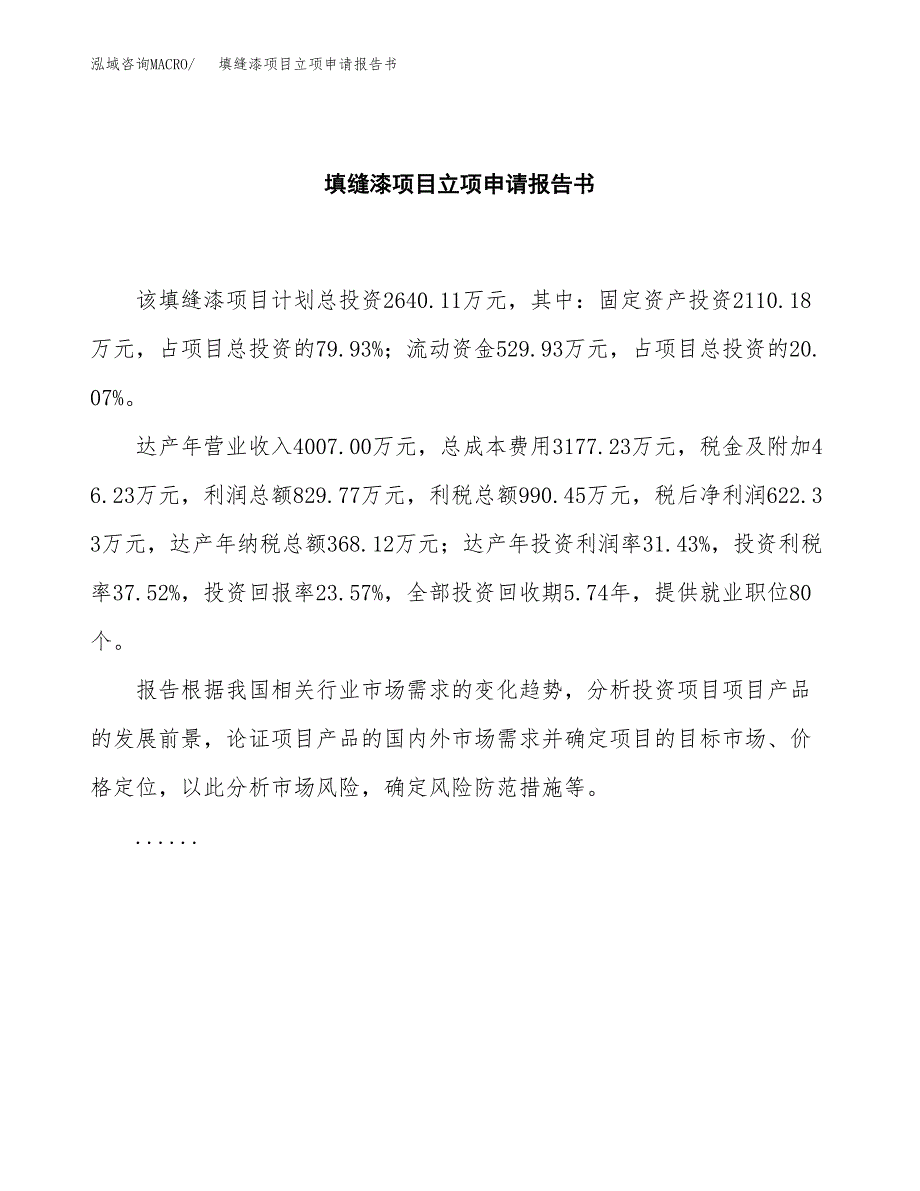 泓域咨询MACRO/ 填缝漆项目立项申请报告书

填缝漆项目立项申请报告书

该填缝漆项目计划总投资2640.11万元，其中：固定资产投资2110.18万元，占项目总投资的79.93%；流动资金529.93万元，占项目总投资的20.07%。

达产年营业收入4007.00万元，总成本费用3177.23万元，税金及附加46.23万元，利润总额829.77万元，利税总额990.45万元，税后净利润622.33万元，达产年纳税总额368.12万元；达产年投资利润率31.43%，投资利税率37.52%，投资回报率23.57%，全部投资回收期5.74年，提供就业职位80个。

报告根据我国相关行业市场需求的变化趋势，分析投资项目项目产品的发展前景，论证项目产品的国内外市场需求并确定项目的目标市场、价格定位，以此分析市场风险，确定风险防范措施等。

......